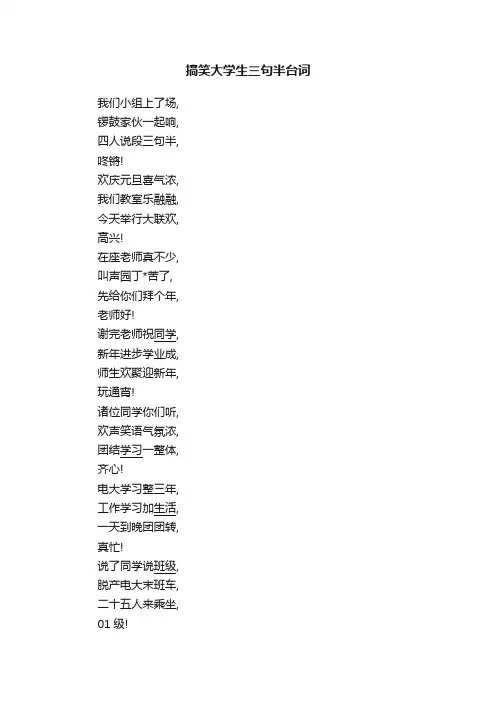 搞笑大学生三句半台词

我们小组上了场,
锣鼓家伙一起响,
四人说段三句半,
咚锵!
欢庆元旦喜气浓,
我们教室乐融融,
今天举行大联欢,
高兴!
在座老师真不少,
叫声园丁*苦了,
先给你们拜个年,
老师好!
谢完老师祝同学,
新年进步学业成,
师生欢聚迎新年,
玩通宵!
诸位同学你们听,
欢声笑语气氛浓,
团结学习一整体,
齐心!
电大学习整三年,
工作学习加生活,
一天到晚团团转,
真忙!
说了同学说班级,
脱产电大末班车,
二十五人来乘坐,
01 级!